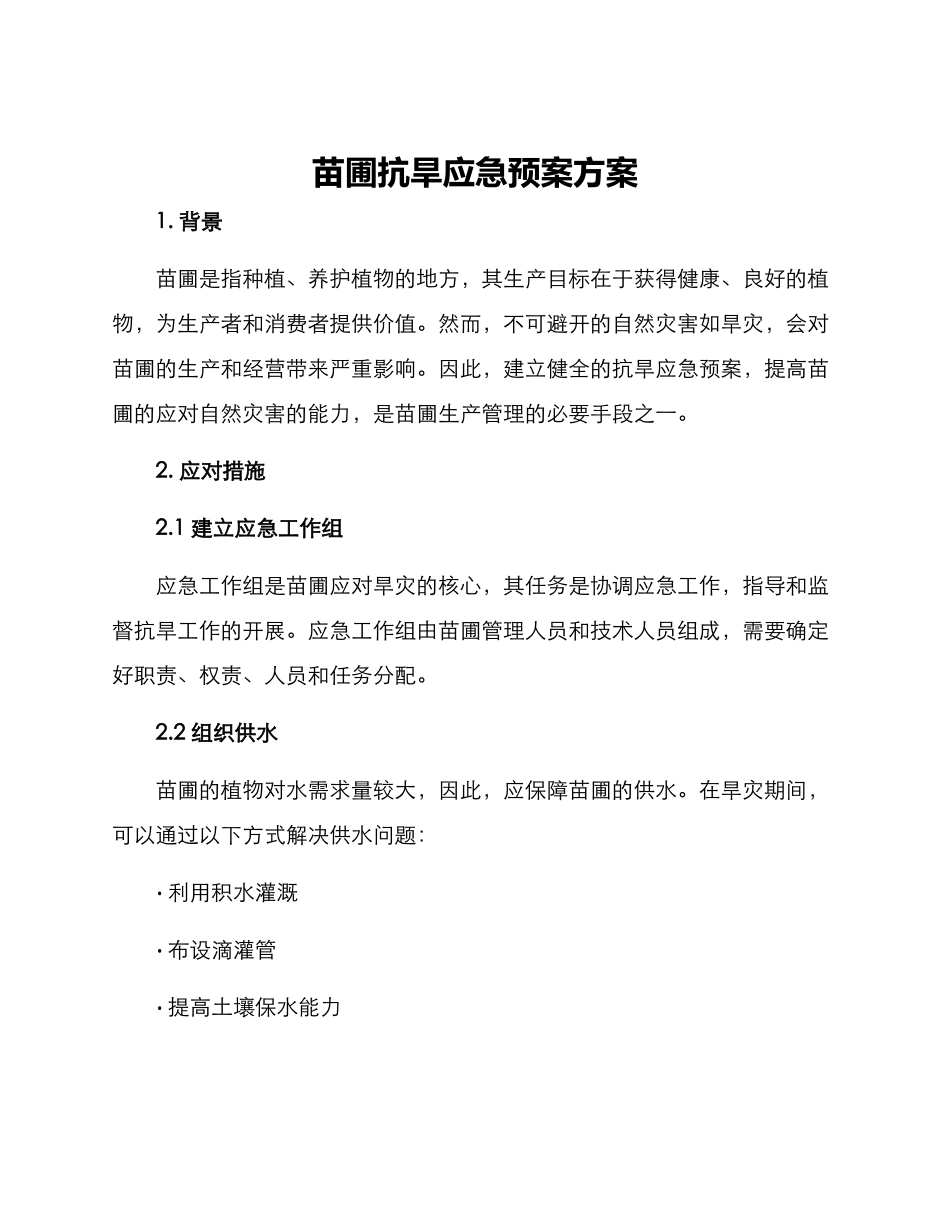 苗圃抗旱应急预案方案

1. 背景

苗圃是指种植、养护植物的地方，其生产目标在于获得健康、良好的植物，为生产者和消费者提供价值。然而，不可避开的自然灾害如旱灾，会对苗圃的生产和经营带来严重影响。因此，建立健全的抗旱应急预案，提高苗圃的应对自然灾害的能力，是苗圃生产管理的必要手段之一。

2. 应对措施

2.1 建立应急工作组

应急工作组是苗圃应对旱灾的核心，其任务是协调应急工作，指导和监督抗旱工作的开展。应急工作组由苗圃管理人员和技术人员组成，需要确定好职责、权责、人员和任务分配。

2.2 组织供水

苗圃的植物对水需求量较大，因此，应保障苗圃的供水。在旱灾期间，可以通过以下方式解决供水问题：

· 利用积水灌溉

· 布设滴灌管

· 提高土壤保水能力